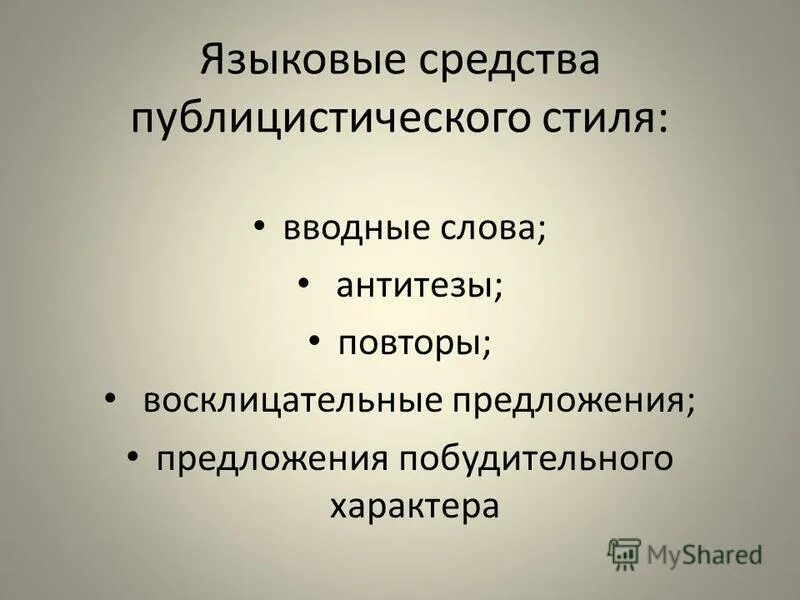 Языковые средства публицистического стиля:

• вводные слова;
• антитезы;
• повторы;
• восклицательные предложения;
• предложения побудительного характера

MyShared